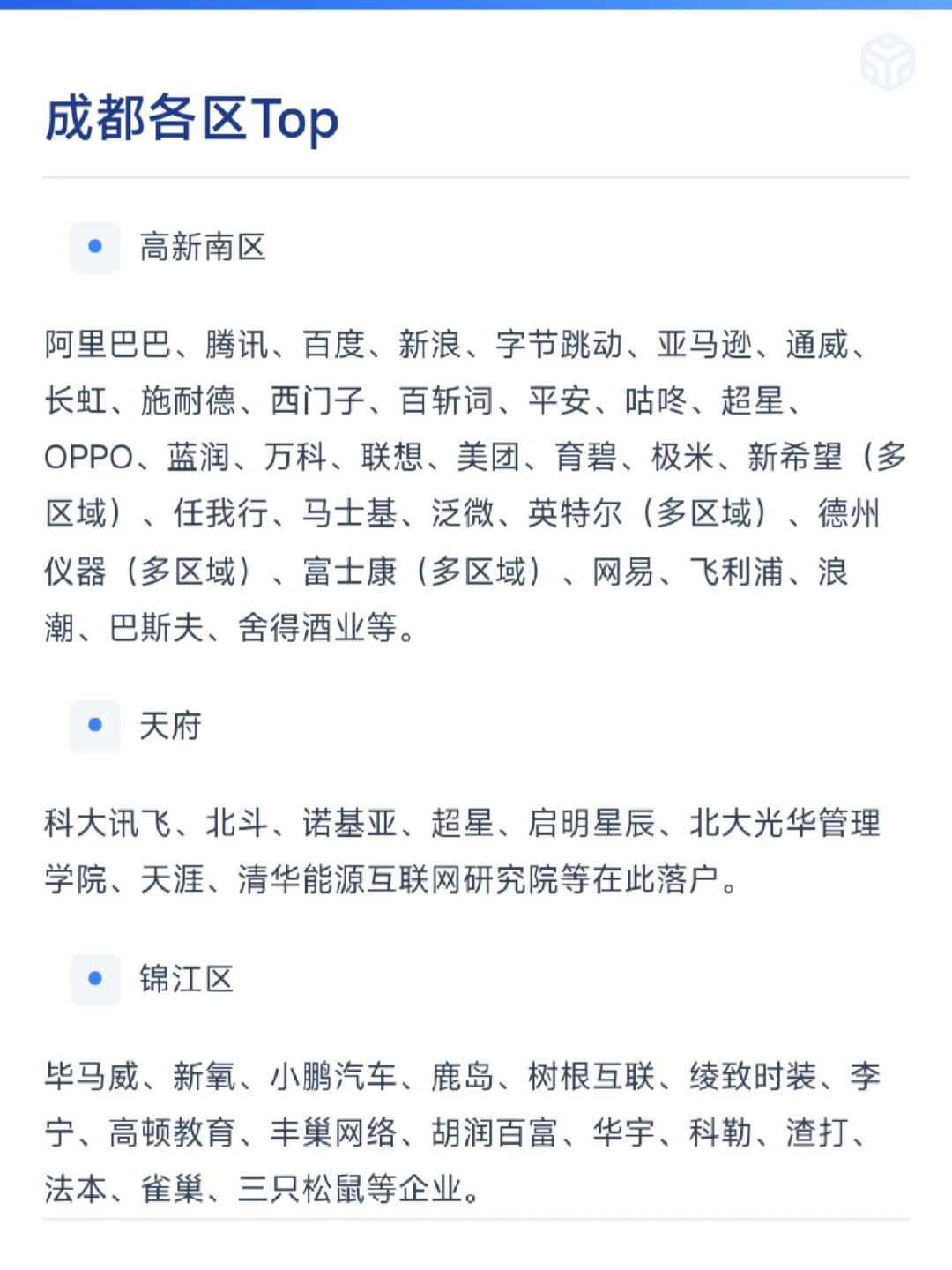 成都各区Top

高新南区

阿里巴巴、腾讯、百度、新浪、字节跳动、亚马逊、通威、长虹、施耐德、西门子、百斩词、平安、咕咚、超星、OPPO、蓝润、万科、联想、美团、育碧、极米、新希望（多区域）、任我行、马士基、泛微、英特尔（多区域）、德州仪器（多区域）、富士康（多区域）、网易、飞利浦、浪潮、巴斯夫、舍得酒业等。

天府

科大讯飞、北斗、诺基亚、超星、启明星辰、北大光华管理学院、天涯、清华能源互联网研究院等在此落户。

锦江区

毕马威、新氧、小鹏汽车、鹿岛、树根互联、绫致时装、李宁、高顿教育、丰巢网络、胡润百富、华宇、科勒、渣打、法本、雀巢、三只松鼠等企业。